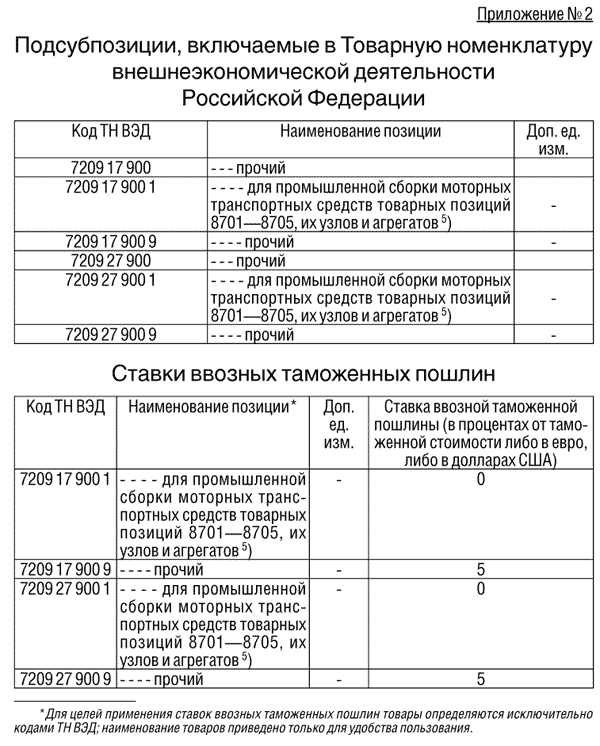 Приложение № 2

Подсубпозиции, включаемые в Товарную номенклатуру внешнеэкономической деятельности Российской Федерации

| Код ТН ВЭД | Наименование позиции | Доп. ед. изм. |
|---|---|---|
| 7209 17 900 | - - - прочий | |
| 7209 17 900 1 | - - - - для промышленной сборки моторных транспортных средств товарных позиций 8701—8705, их узлов и агрегатов $^{5)}$ | - |
| 7209 17 900 9 | - - - - прочий | - |
| 7209 27 900 | - - - прочий | |
| 7209 27 900 1 | - - - - для промышленной сборки моторных транспортных средств товарных позиций 8701—8705, их узлов и агрегатов $^{5)}$ | - |
| 7209 27 900 9 | - - - - прочий | - |

Ставки ввозных таможенных пошлин

| Код ТН ВЭД | Наименование позиции* | Доп. ед. изм. | Ставка ввозной таможенной пошлины (в процентах от таможенной стоимости либо в евро, либо в долларах США) |
|---|---|---|---|
| 7209 17 900 1 | - - - - для промышленной сборки моторных транспортных средств товарных позиций 8701—8705, их узлов и агрегатов $^{5)}$ | - | 0 |
| 7209 17 900 9 | - - - - прочий | - | 5 |
| 7209 27 900 1 | - - - - для промышленной сборки моторных транспортных средств товарных позиций 8701—8705, их узлов и агрегатов $^{5)}$ | - | 0 |
| 7209 27 900 9 | - - - - прочий | - | 5 |

* Для целей применения ставок ввозных таможенных пошлин товары определяются исключительно кодами ТН ВЭД; наименование товаров приведено только для удобства пользования.